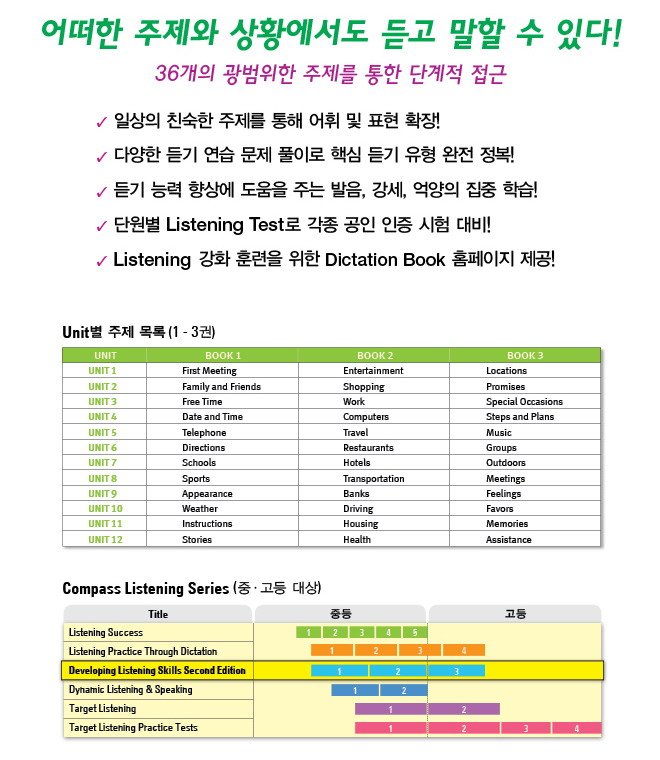 어떠한 주제와 상황에서도 듣고 말할 수 있다!

36개의 광범위한 주제를 통한 단계적 접근

✓ 일상의 친숙한 주제를 통해 어휘 및 표현 확장!
✓ 다양한 듣기 연습 문제 풀이로 핵심 듣기 유형 완전 정복!
✓ 듣기 능력 향상에 도움을 주는 발음, 강세, 억양의 집중 학습!
✓ 단원별 Listening Test로 각종 공인 인증 시험 대비!
✓ Listening 강화 훈련을 위한 Dictation Book 홈페이지 제공!

Unit별 주제 목록 (1 - 3권)

| UNIT | BOOK 1 | BOOK 2 | BOOK 3 |
|---|---|---|---|
| UNIT 1 | First Meeting | Entertainment | Locations |
| UNIT 2 | Family and Friends | Shopping | Promises |
| UNIT 3 | Free Time | Work | Special Occasions |
| UNIT 4 | Date and Time | Computers | Steps and Plans |
| UNIT 5 | Telephone | Travel | Music |
| UNIT 6 | Directions | Restaurants | Groups |
| UNIT 7 | Schools | Hotels | Outdoors |
| UNIT 8 | Sports | Transportation | Meetings |
| UNIT 9 | Appearance | Banks | Feelings |
| UNIT 10 | Weather | Driving | Favors |
| UNIT 11 | Instructions | Housing | Memories |
| UNIT 12 | Stories | Health | Assistance |

Compass Listening Series (중 · 고등 대상)

| Title | 중등 | 고등 |
|---|---|---|
| Listening Success | 1 2 3 4 5 | |
| Listening Practice Through Dictation | 1 2 3 | 4 |
| Developing Listening Skills Second Edition | 1 2 | 3 |
| Dynamic Listening & Speaking | 1 2 | |
| Target Listening | 1 | 2 |
| Target Listening Practice Tests | 1 | 2 3 4 |